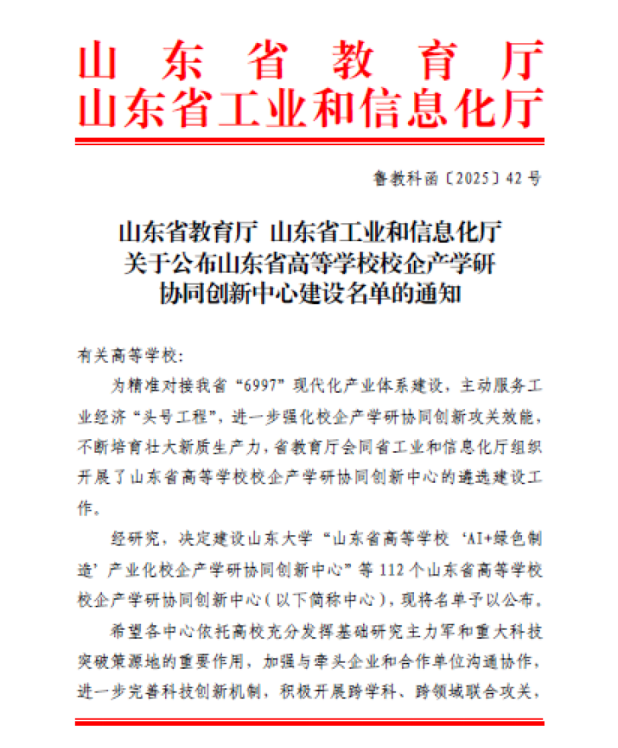 山东省教育厅
山东省工业和信息化厅

鲁教科函〔2025〕42号

山东省教育厅 山东省工业和信息化厅
关于公布山东省高等学校校企产学研
协同创新中心建设名单的通知

有关高等学校:

为精准对接我省“6997”现代化产业体系建设，主动服务工业经济“头号工程”，进一步强化校企产学研协同创新攻关效能，不断培育壮大新质生产力，省教育厅会同省工业和信息化厅组织开展了山东省高等学校校企产学研协同创新中心的遴选建设工作。

经研究，决定建设山东大学“山东省高等学校‘AI+绿色制造’产业化校企产学研协同创新中心”等112个山东省高等学校校企产学研协同创新中心(以下简称中心)，现将名单予以公布。

希望各中心依托高校充分发挥基础研究主力军和重大科技突破策源地的重要作用，加强与牵头企业和合作单位沟通协作，进一步完善科技创新机制，积极开展跨学科、跨领域联合攻关，